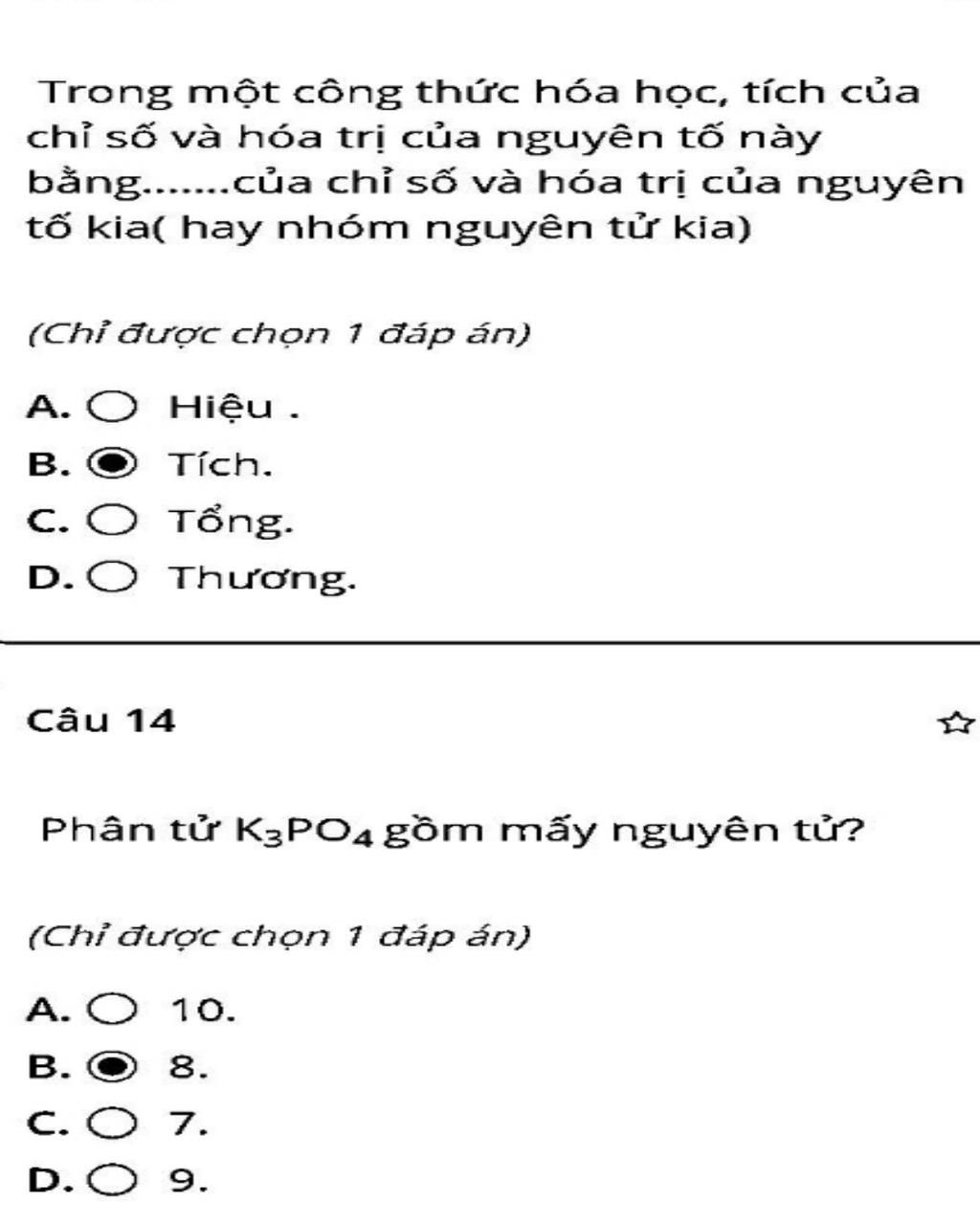 Trong một công thức hóa học, tích của chỉ số và hóa trị của nguyên tố này bằng.......của chỉ số và hóa trị của nguyên tố kia( hay nhóm nguyên tử kia)

(Chỉ được chọn 1 đáp án)

A. Hiệu .
B. Tích.
C. Tổng.
D. Thương.

Câu 14

Phân tử $K_3PO_4$ gồm mấy nguyên tử?

(Chỉ được chọn 1 đáp án)

A. 10.
B. 8.
C. 7.
D. 9.